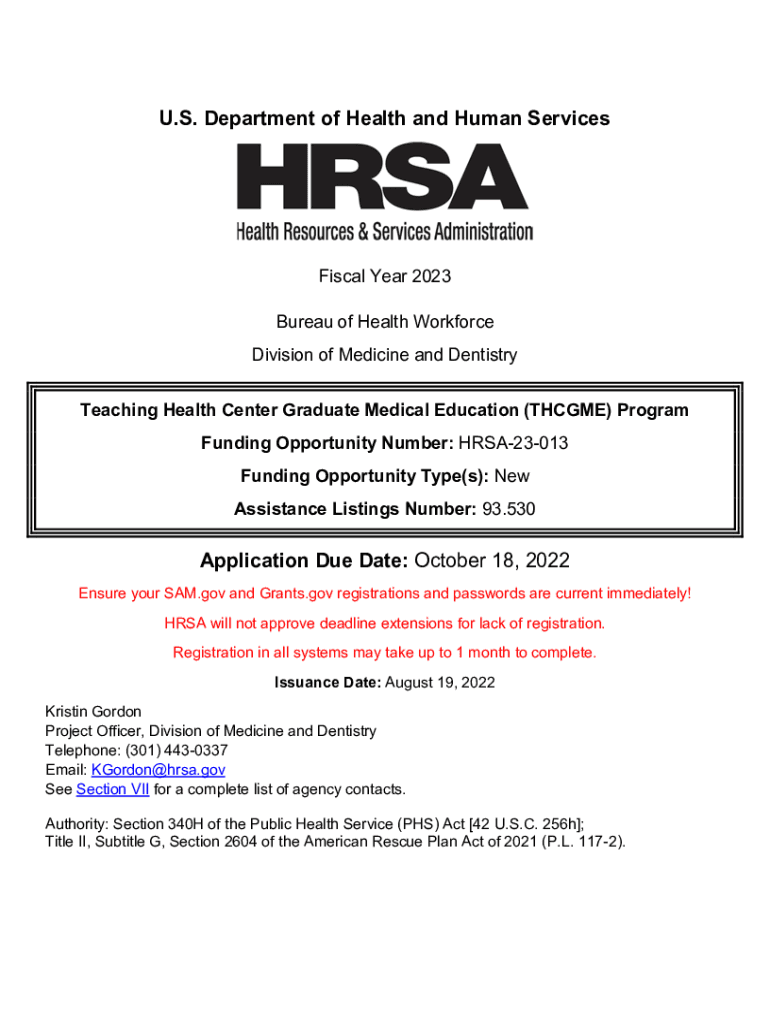 U.S. Department of Health and Human Services

HRSA

Health Resources & Services Administration

Fiscal Year 2023

Bureau of Health Workforce

Division of Medicine and Dentistry

Teaching Health Center Graduate Medical Education (THCGME) Program

Funding Opportunity Number: HRSA-23-013

Funding Opportunity Type(s): New

Assistance Listings Number: 93.530

Application Due Date: October 18, 2022

Ensure your SAM.gov and Grants.gov registrations and passwords are current immediately!

HRSA will not approve deadline extensions for lack of registration.

Registration in all systems may take up to 1 month to complete.

Issuance Date: August 19, 2022

Kristin Gordon
Project Officer, Division of Medicine and Dentistry
Telephone: (301) 443-0337
Email: KGordon@hrsa.gov
See Section VII for a complete list of agency contacts.

Authority: Section 340H of the Public Health Service (PHS) Act [42 U.S.C. 256h]; Title II, Subtitle G, Section 2604 of the American Rescue Plan Act of 2021 (P.L. 117-2).